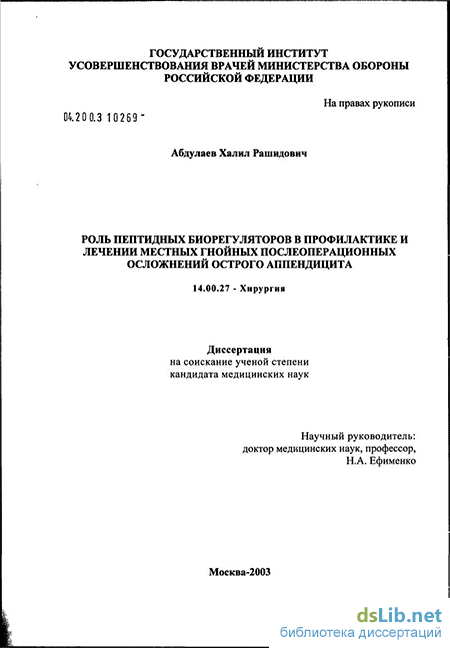 ГОСУДАРСТВЕННЫЙ ИНСТИТУТ УСОВЕРШЕНСТВОВАНИЯ ВРАЧЕЙ МИНИСТЕРСТВА ОБОРОНЫ РОССИЙСКОЙ ФЕДЕРАЦИИ

На правах рукописи

04.200.3 10269 -

Абдулаев Халил Рашидович

РОЛЬ ПЕПТИДНЫХ БИОРЕГУЛЯТОРОВ В ПРОФИЛАКТИКЕ И ЛЕЧЕНИИ МЕСТНЫХ ГНОЙНЫХ ПОСЛЕОПЕРАЦИОННЫХ ОСЛОЖНЕНИЙ ОСТРОГО АППЕНДИЦИТА

14.00.27 - Хирургия

Диссертация
на соискание ученой степени
кандидата медицинских наук

Научный руководитель:
доктор медицинских наук, профессор,
Н.А. Ефименко

Москва-2003

dsLib.net
библиотека диссертаций